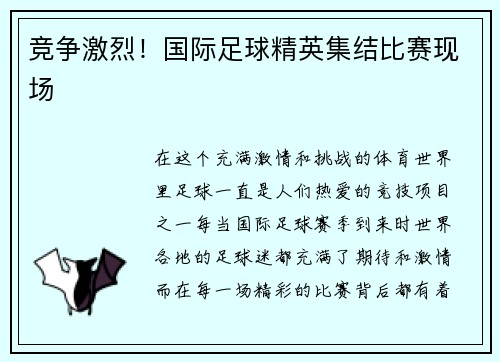 竞争激烈！国际足球精英集结比赛现场

在这个充满激情和挑战的体育世界里足球一直是人们热爱的竞技项目之一每当国际足球赛季到来时世界各地的足球迷都充满了期待和激情而在每一场精彩的比赛背后都有着